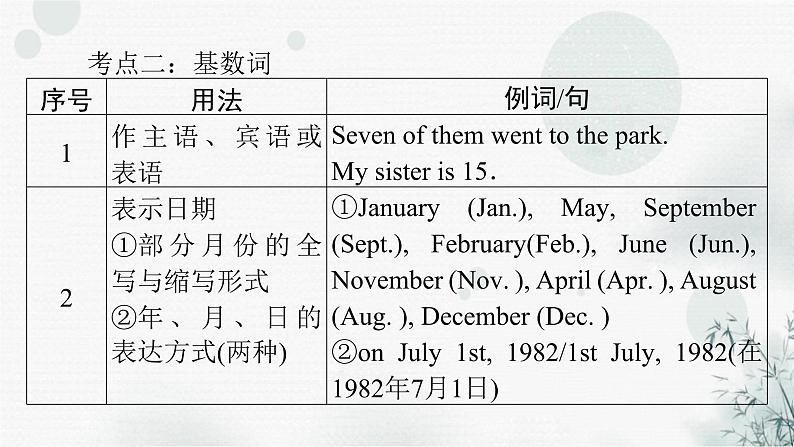 考点二：基数词

| 序号 | 用法 | 例词/句 |
|---|---|---|
| 1 | 作主语、宾语或表语 | Seven of them went to the park. My sister is 15. |
| 2 | 表示日期 ①部分月份的全写与缩写形式 ②年、月、日的表达方式(两种) | ①January (Jan.), May, September (Sept.), February(Feb.), June (Jun.), November (Nov. ), April (Apr. ), August (Aug. ), December (Dec. ) ②on July 1st, 1982/1st July, 1982(在1982年7月1日) |